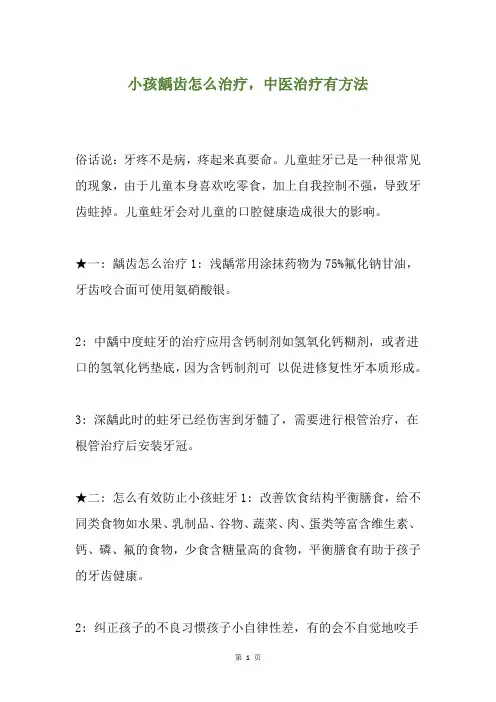 小孩龋齿怎么治疗，中医治疗有方法

俗话说：牙疼不是病，疼起来真要命。儿童蛀牙已是一种很常见的现象，由于儿童本身喜欢吃零食，加上自我控制不强，导致牙齿蛀掉。儿童蛀牙会对儿童的口腔健康造成很大的影响。

★一：龋齿怎么治疗 1：浅龋常用涂抹药物为 75%氟化钠甘油，牙齿咬合面可使用氨硝酸银。

2：中龋中度蛀牙的治疗应用含钙制剂如氢氧化钙糊剂，或者进口的氢氧化钙垫底，因为含钙制剂可 以促进修复性牙本质形成。

3：深龋此时的蛀牙已经伤害到牙髓了，需要进行根管治疗，在根管治疗后安装牙冠。

★二：怎么有效防止小孩蛀牙 1：改善饮食结构平衡膳食，给不同类食物如水果、乳制品、谷物、蔬菜、肉、蛋类等富含维生素、钙、磷、氟的食物，少食含糖量高的食物，平衡膳食有助于孩子的牙齿健康。

2：纠正孩子的不良习惯孩子小自律性差，有的会不自觉地咬手

第 1 页